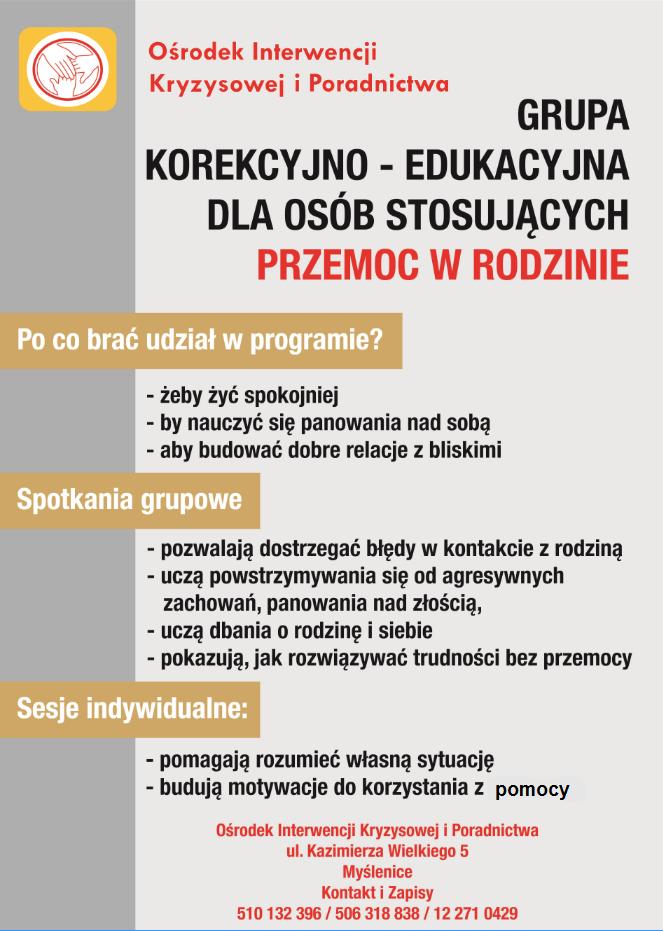 Ośrodek Interwencji Kryzysowej i Poradnictwa

GRUPA KOREKCYJNO - EDUKACYJNA DLA OSÓB STOSUJĄCYCH PRZEMOC W RODZINIE

Po co brać udział w programie?

- żeby żyć spokojniej
- by nauczyć się panowania nad sobą
- aby budować dobre relacje z bliskimi

Spotkania grupowe

- pozwalają dostrzegać błędy w kontakcie z rodziną
- uczą powstrzymywania się od agresywnych zachowań, panowania nad złością,
- uczą dbania o rodzinę i siebie
- pokazują, jak rozwiązywać trudności bez przemocy

Sesje indywidualne:

- pomagają rozumieć własną sytuację
- budują motywacje do korzystania z pomocy

Ośrodek Interwencji Kryzysowej i Poradnictwa
ul. Kazimierza Wielkiego 5
Myślenice
Kontakt i Zapisy
510 132 396 / 506 318 838 / 12 271 0429